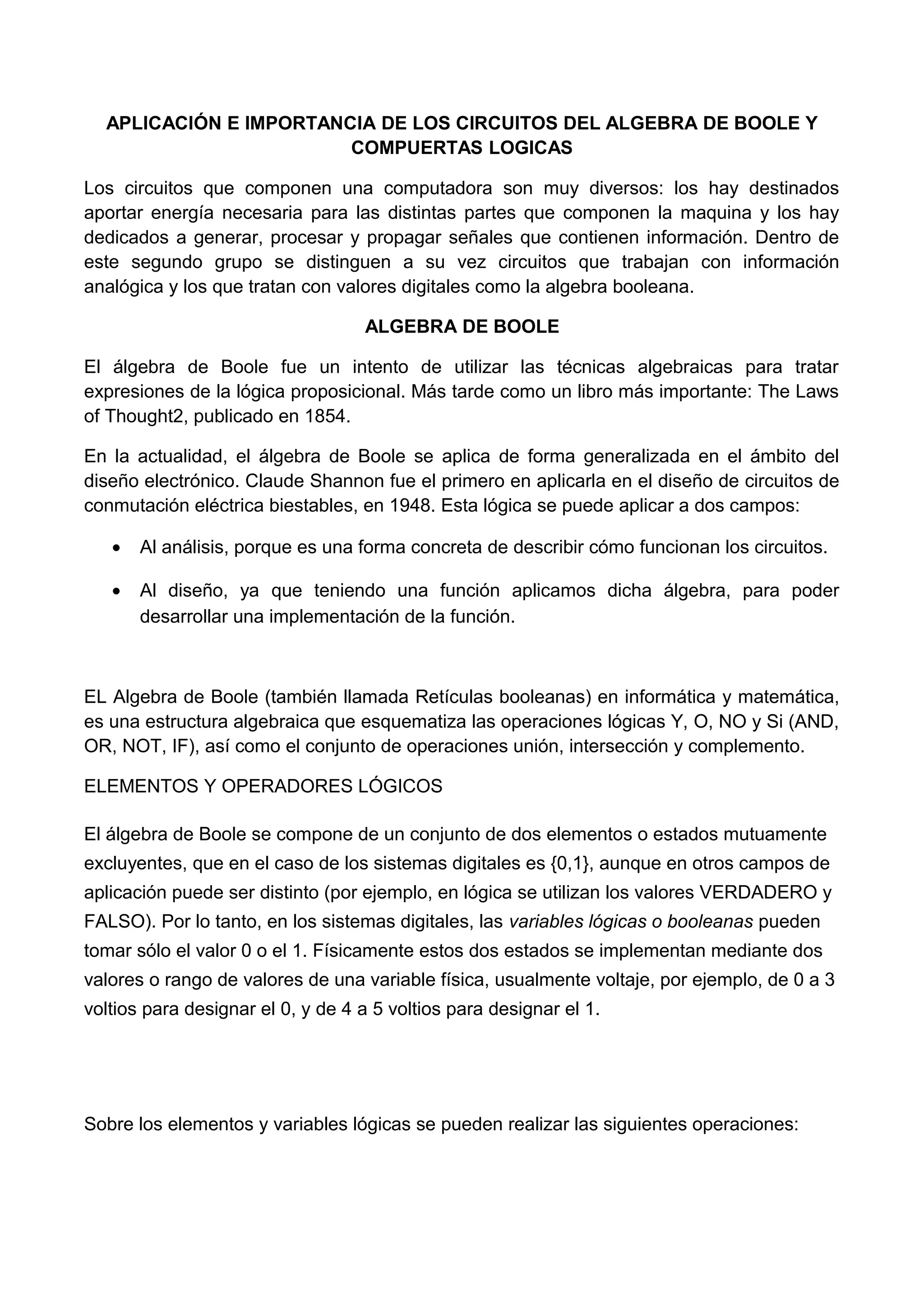 APLICACIÓN E IMPORTANCIA DE LOS CIRCUITOS DEL ALGEBRA DE BOOLE Y COMPUERTAS LOGICAS

Los circuitos que componen una computadora son muy diversos: los hay destinados aportar energía necesaria para las distintas partes que componen la maquina y los hay dedicados a generar, procesar y propagar señales que contienen información. Dentro de este segundo grupo se distinguen a su vez circuitos que trabajan con información analógica y los que tratan con valores digitales como la algebra booleana.

ALGEBRA DE BOOLE

El álgebra de Boole fue un intento de utilizar las técnicas algebraicas para tratar expresiones de la lógica proposicional. Más tarde como un libro más importante: The Laws of Thought2, publicado en 1854.

En la actualidad, el álgebra de Boole se aplica de forma generalizada en el ámbito del diseño electrónico. Claude Shannon fue el primero en aplicarla en el diseño de circuitos de conmutación eléctrica biestables, en 1948. Esta lógica se puede aplicar a dos campos:

• Al análisis, porque es una forma concreta de describir cómo funcionan los circuitos.

• Al diseño, ya que teniendo una función aplicamos dicha álgebra, para poder desarrollar una implementación de la función.

EL Algebra de Boole (también llamada Retículas booleanas) en informática y matemática, es una estructura algebraica que esquematiza las operaciones lógicas Y, O, NO y Si (AND, OR, NOT, IF), así como el conjunto de operaciones unión, intersección y complemento.

ELEMENTOS Y OPERADORES LÓGICOS

El álgebra de Boole se compone de un conjunto de dos elementos o estados mutuamente excluyentes, que en el caso de los sistemas digitales es {0,1}, aunque en otros campos de aplicación puede ser distinto (por ejemplo, en lógica se utilizan los valores VERDADERO y FALSO). Por lo tanto, en los sistemas digitales, las variables lógicas o booleanas pueden tomar sólo el valor 0 o el 1. Físicamente estos dos estados se implementan mediante dos valores o rango de valores de una variable física, usualmente voltaje, por ejemplo, de 0 a 3 voltios para designar el 0, y de 4 a 5 voltios para designar el 1.

Sobre los elementos y variables lógicas se pueden realizar las siguientes operaciones: